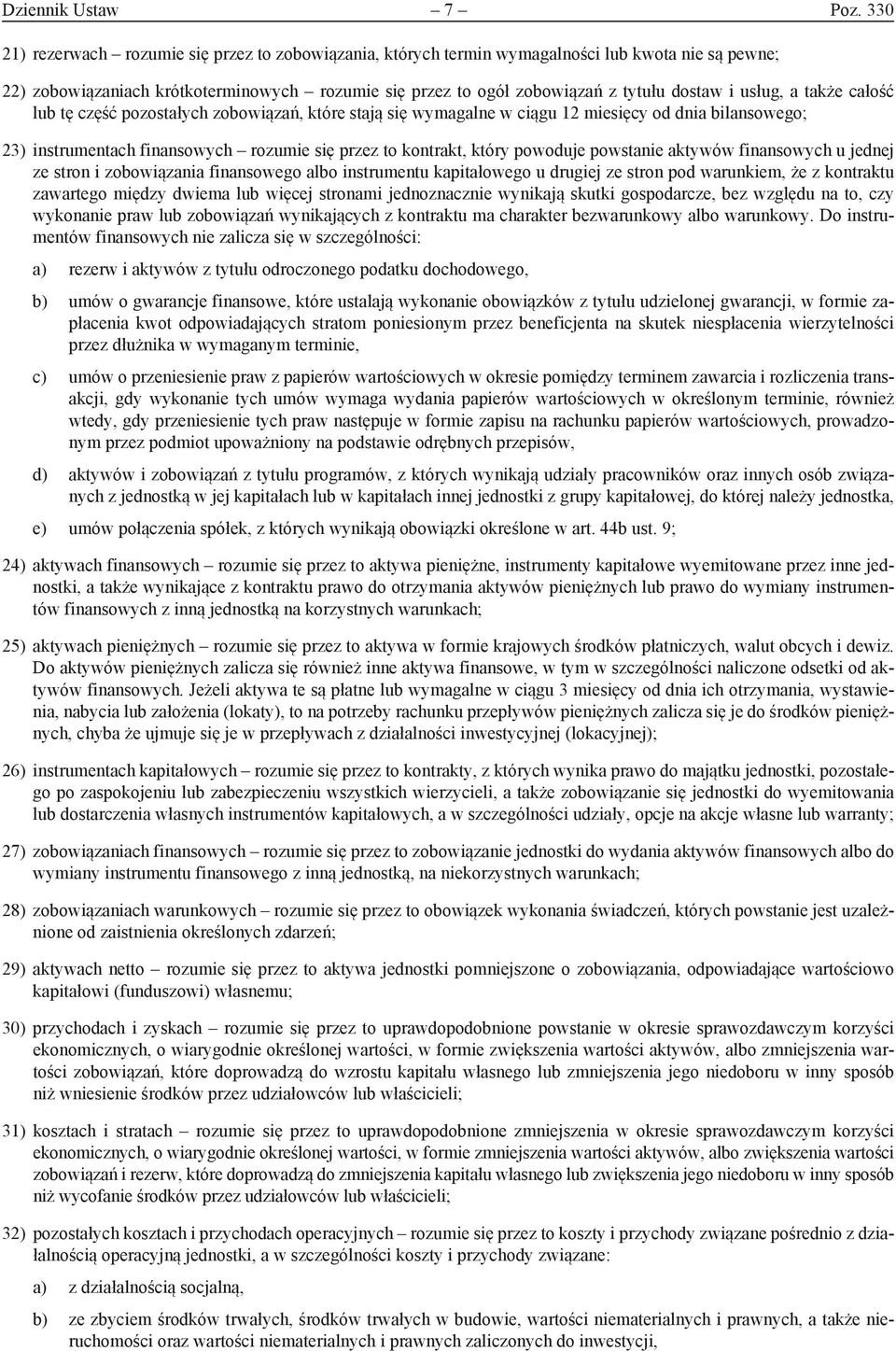 Dziennik Ustaw – 7 – Poz. 330

21) rezerwach – rozumie się przez to zobowiązania, których termin wymagalności lub kwota nie są pewne;

22) zobowiązaniach krótkoterminowych – rozumie się przez to ogół zobowiązań z tytułu dostaw i usług, a także całość lub tę część pozostałych zobowiązań, które stają się wymagalne w ciągu 12 miesięcy od dnia bilansowego;

23) instrumentach finansowych – rozumie się przez to kontrakt, który powoduje powstanie aktywów finansowych u jednej ze stron i zobowiązania finansowego albo instrumentu kapitałowego u drugiej ze stron pod warunkiem, że z kontraktu zawartego między dwiema lub więcej stronami jednoznacznie wynikają skutki gospodarcze, bez względu na to, czy wykonanie praw lub zobowiązań wynikających z kontraktu ma charakter bezwarunkowy albo warunkowy. Do instrumentów finansowych nie zalicza się w szczególności:

a) rezerw i aktywów z tytułu odroczonego podatku dochodowego,

b) umów o gwarancje finansowe, które ustalają wykonanie obowiązków z tytułu udzielonej gwarancji, w formie zapłacenia kwot odpowiadających stratom poniesionym przez beneficjenta na skutek niespłacenia wierzytelności przez dłużnika w wymaganym terminie,

c) umów o przeniesienie praw z papierów wartościowych w okresie pomiędzy terminem zawarcia i rozliczenia transakcji, gdy wykonanie tych umów wymaga wydania papierów wartościowych w określonym terminie, również wtedy, gdy przeniesienie tych praw następuje w formie zapisu na rachunku papierów wartościowych, prowadzonym przez podmiot upoważniony na podstawie odrębnych przepisów,

d) aktywów i zobowiązań z tytułu programów, z których wynikają udziały pracowników oraz innych osób związanych z jednostką w jej kapitałach lub w kapitałach innej jednostki z grupy kapitałowej, do której należy jednostka,

e) umów połączenia spółek, z których wynikają obowiązki określone w art. 44b ust. 9;

24) aktywach finansowych – rozumie się przez to aktywa pieniężne, instrumenty kapitałowe wyemitowane przez inne jednostki, a także wynikające z kontraktu prawo do otrzymania aktywów pieniężnych lub prawo do wymiany instrumentów finansowych z inną jednostką na korzystnych warunkach;

25) aktywach pieniężnych – rozumie się przez to aktywa w formie krajowych środków płatniczych, walut obcych i dewiz. Do aktywów pieniężnych zalicza się również inne aktywa finansowe, w tym w szczególności naliczone odsetki od aktywów finansowych. Jeżeli aktywa te są płatne lub wymagalne w ciągu 3 miesięcy od dnia ich otrzymania, wystawienia, nabycia lub założenia (lokaty), to na potrzeby rachunku przepływów pieniężnych zalicza się je do środków pieniężnych, chyba że ujmuje się je w przepływach z działalności inwestycyjnej (lokacyjnej);

26) instrumentach kapitałowych – rozumie się przez to kontrakty, z których wynika prawo do majątku jednostki, pozostałego po zaspokojeniu lub zabezpieczeniu wszystkich wierzycieli, a także zobowiązanie się jednostki do wyemitowania lub dostarczenia własnych instrumentów kapitałowych, a w szczególności udziały, opcje na akcje własne lub warranty;

27) zobowiązaniach finansowych – rozumie się przez to zobowiązanie jednostki do wydania aktywów finansowych albo do wymiany instrumentu finansowego z inną jednostką, na niekorzystnych warunkach;

28) zobowiązaniach warunkowych – rozumie się przez to obowiązek wykonania świadczeń, których powstanie jest uzależnione od zaistnienia określonych zdarzeń;

29) aktywach netto – rozumie się przez to aktywa jednostki pomniejszone o zobowiązania, odpowiadające wartościowo kapitałowi (funduszowi) własnemu;

30) przychodach i zyskach – rozumie się przez to uprawdopodobnione powstanie w okresie sprawozdawczym korzyści ekonomicznych, o wiarygodnie określonej wartości, w formie zwiększenia wartości aktywów, albo zmniejszenia wartości zobowiązań, które doprowadzą do wzrostu kapitału własnego lub zmniejszenia jego niedoboru w inny sposób niż wniesienie środków przez udziałowców lub właścicieli;

31) kosztach i stratach – rozumie się przez to uprawdopodobnione zmniejszenia w okresie sprawozdawczym korzyści ekonomicznych, o wiarygodnie określonej wartości, w formie zmniejszenia wartości aktywów, albo zwiększenia wartości zobowiązań i rezerw, które doprowadzą do zmniejszenia kapitału własnego lub zwiększenia jego niedoboru w inny sposób niż wycofanie środków przez udziałowców lub właścicieli;

32) pozostałych kosztach i przychodach operacyjnych – rozumie się przez to koszty i przychody związane pośrednio z działalnością operacyjną jednostki, a w szczególności koszty i przychody związane:

a) z działalnością socjalną,

b) ze zbyciem środków trwałych, środków trwałych w budowie, wartości niematerialnych i prawnych, a także nieruchomości oraz wartości niematerialnych i prawnych zaliczonych do inwestycji,